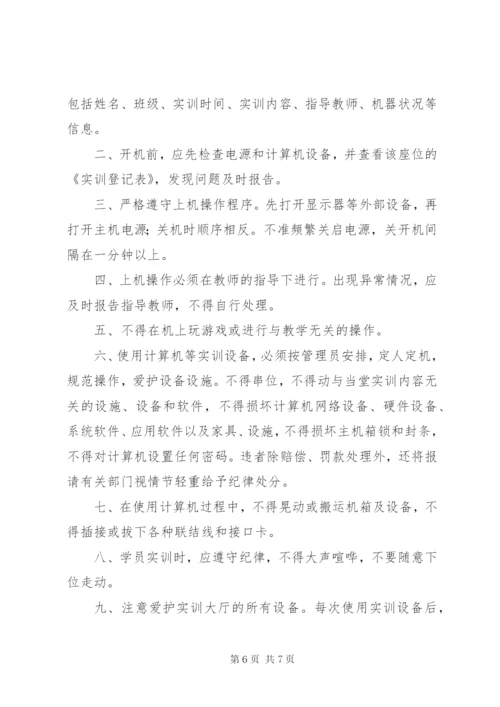 包括姓名、班级、实训时间、实训内容、指导教师、机器状况等信息。

二、开机前，应先检查电源和计算机设备，并查看该座位的《实训登记表》，发现问题及时报告。

三、严格遵守上机操作程序。先打开显示器等外部设备，再打开主机电源；关机时顺序相反。不准频繁关启电源，关开机间隔在一分钟以上。

四、上机操作必须在教师的指导下进行。出现异常情况，应及时报告指导教师，不得自行处理。

五、不得在机上玩游戏或进行与教学无关的操作。

六、使用计算机等实训设备，必须按管理员安排，定人定机，规范操作，爱护设备设施。不得串位，不得动与当堂实训内容无关的设施、设备和软件，不得损坏计算机网络设备、硬件设备、系统软件、应用软件以及家具、设施，不得损坏主机箱锁和封条，不得对计算机设置任何密码。违者除赔偿、罚款处理外，还将报请有关部门视情节轻重给予纪律处分。

七、在使用计算机过程中，不得晃动或搬运机箱及设备，不得插接或拔下各种联结线和接口卡。

八、学员实训时，应遵守纪律，不得大声喧哗，不要随意下位走动。

九、注意爱护实训大厅的所有设备。每次使用实训设备后，

第 6 页 共 7 页